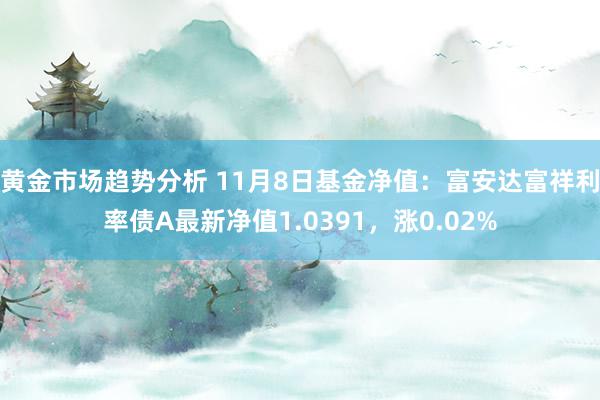 黄金市场趋势分析 11月8日基金净值：富安达富祥利率债A最新净值1.0391，涨0.02%